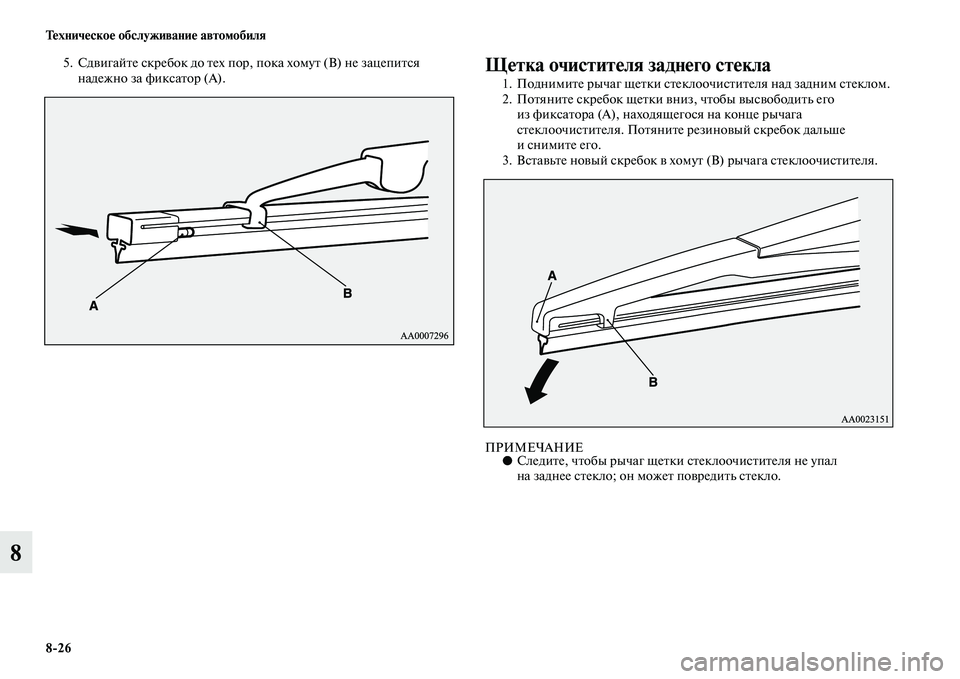 Техническое обслуживание автомобиля

5. Сдвигайте скребок до тех пор, пока хомут (B) не зацепится надежно за фиксатор (A).

A

B

AA0007296

Щетка очистителя заднего стекла

1. Поднимите рычаг щетки стеклоочистителя над задним стеклом.
2. Потяните скребок щетки вниз, чтобы высвободить его из фиксатора (A), находящегося на конце рычага стеклоочистителя. Потяните резиновый скребок дальше и снимите его.
3. Вставьте новый скребок в хомут (B) рычага стеклоочистителя.

A

B

AA0023151

ПРИМЕЧАНИЕ
● Следите, чтобы рычаг щетки стеклоочистителя не упал на заднее стекло; он может повредить стекло.

8

8-26

carmanualsonline.info